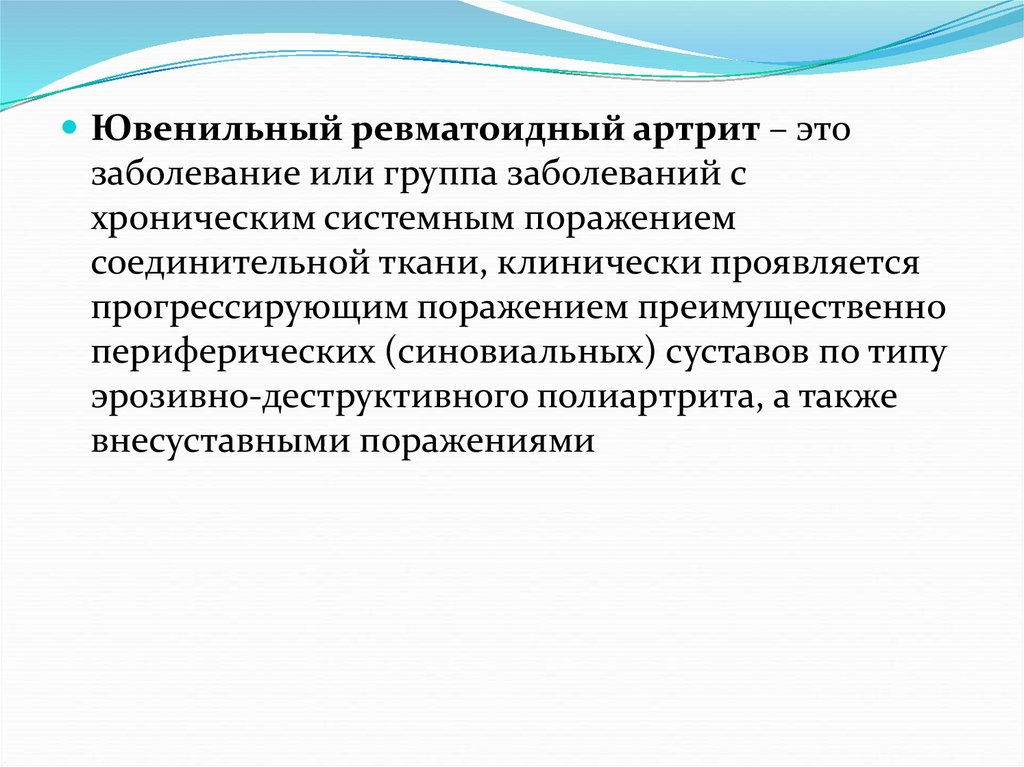 Ювенильный ревматоидный артрит – это заболевание или группа заболеваний с хроническим системным поражением соединительной ткани, клинически проявляется прогрессирующим поражением преимущественно периферических (синовиальных) суставов по типу эрозивно-деструктивного полиартрита, а также внесуставными поражениями